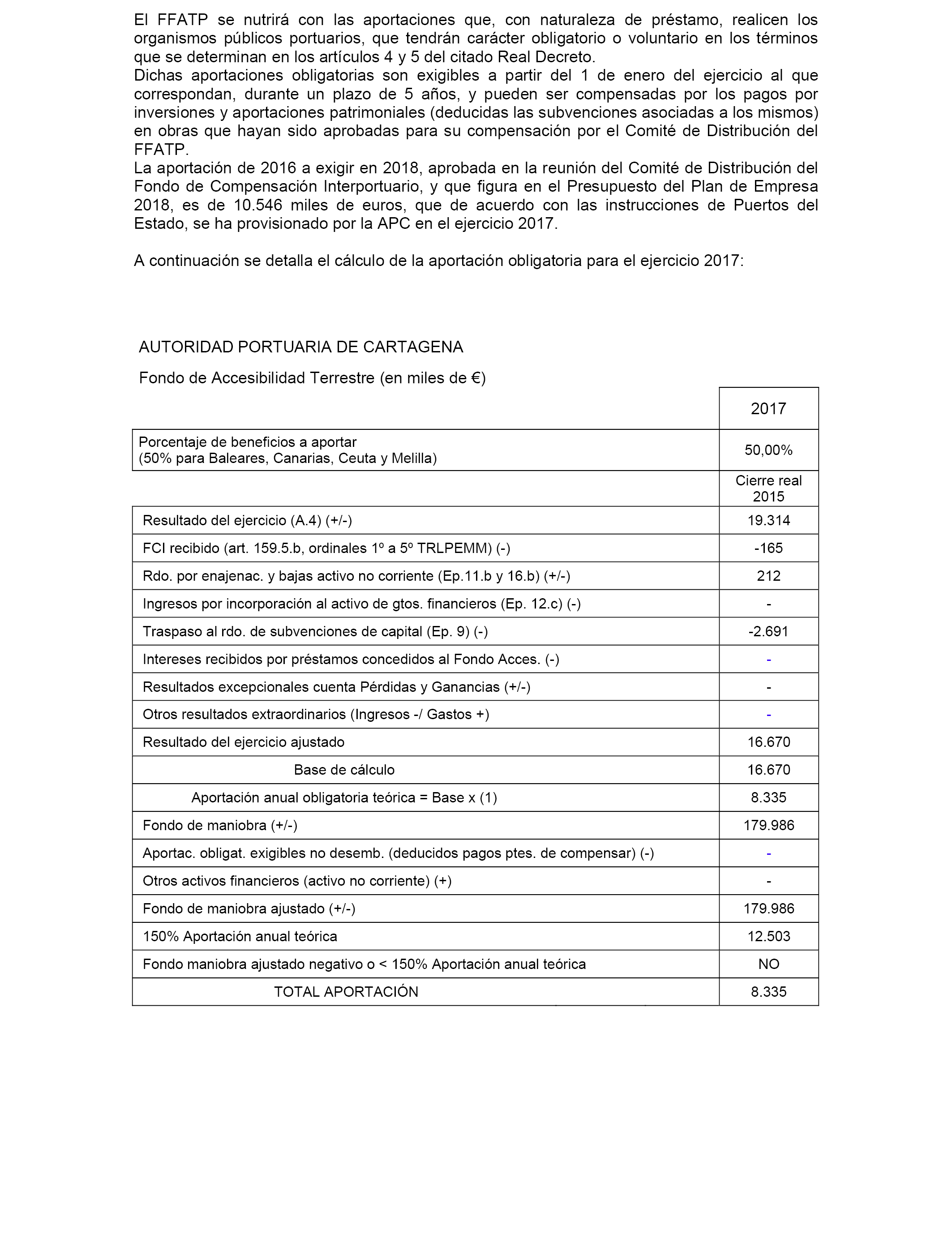 El FFATP se nutrirá con las aportaciones que, con naturaleza de préstamo, realicen los organismos públicos portuarios, que tendrán carácter obligatorio o voluntario en los términos que se determinan en los artículos 4 y 5 del citado Real Decreto.
Dichas aportaciones obligatorias son exigibles a partir del 1 de enero del ejercicio al que correspondan, durante un plazo de 5 años, y pueden ser compensadas por los pagos por inversiones y aportaciones patrimoniales (deducidas las subvenciones asociadas a los mismos) en obras que hayan sido aprobadas para su compensación por el Comité de Distribución del FFATP.
La aportación de 2016 a exigir en 2018, aprobada en la reunión del Comité de Distribución del Fondo de Compensación Interportuario, y que figura en el Presupuesto del Plan de Empresa 2018, es de 10.546 miles de euros, que de acuerdo con las instrucciones de Puertos del Estado, se ha provisionado por la APC en el ejercicio 2017.

A continuación se detalla el cálculo de la aportación obligatoria para el ejercicio 2017:

AUTORIDAD PORTUARIA DE CARTAGENA

Fondo de Accesibilidad Terrestre (en miles de €)

| | 2017 |
|---|---|
| Porcentaje de beneficios a aportar (50% para Baleares, Canarias, Ceuta y Melilla) | 50,00% |
| | Cierre real 2015 |
| Resultado del ejercicio (A.4) (+/-) | 19.314 |
| FCI recibido (art. 159.5.b, ordinales 1º a 5º TRLPEMM) (-) | -165 |
| Rdo. por enajenac. y bajas activo no corriente (Ep.11.b y 16.b) (+/-) | 212 |
| Ingresos por incorporación al activo de gtos. financieros (Ep. 12.c) (-) | - |
| Traspaso al rdo. de subvenciones de capital (Ep. 9) (-) | -2.691 |
| Intereses recibidos por préstamos concedidos al Fondo Acces. (-) | - |
| Resultados excepcionales cuenta Pérdidas y Ganancias (+/-) | - |
| Otros resultados extraordinarios (Ingresos -/ Gastos +) | - |
| Resultado del ejercicio ajustado | 16.670 |
| Base de cálculo | 16.670 |
| Aportación anual obligatoria teórica = Base x (1) | 8.335 |
| Fondo de maniobra (+/-) | 179.986 |
| Aportac. obligat. exigibles no desemb. (deducidos pagos ptes. de compensar) (-) | - |
| Otros activos financieros (activo no corriente) (+) | - |
| Fondo de maniobra ajustado (+/-) | 179.986 |
| 150% Aportación anual teórica | 12.503 |
| Fondo maniobra ajustado negativo o < 150% Aportación anual teórica | NO |
| TOTAL APORTACIÓN | 8.335 |